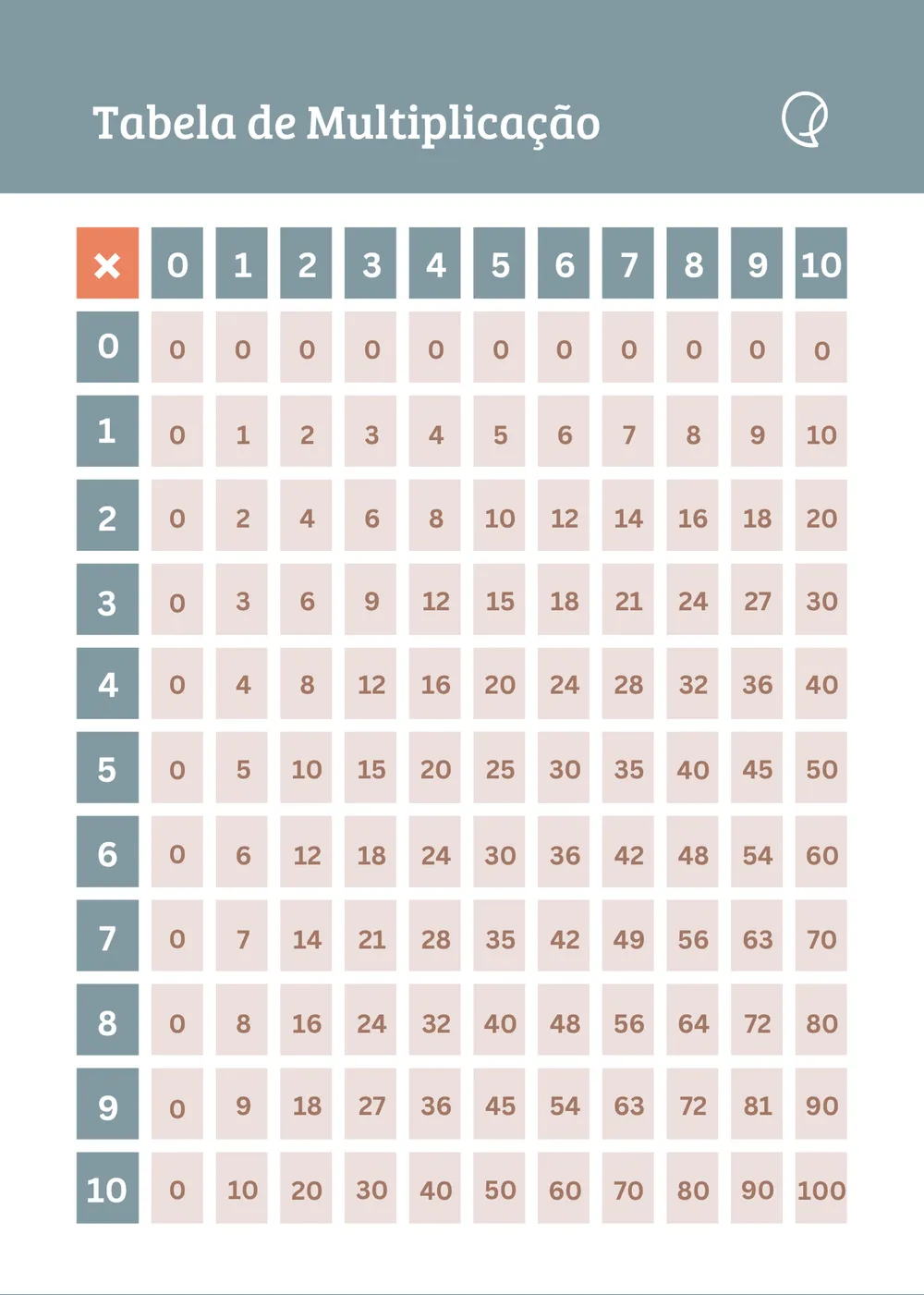 Tabela de Multiplicação

| × | 0 | 1 | 2 | 3 | 4 | 5 | 6 | 7 | 8 | 9 | 10 |
|---|---|---|---|---|---|---|---|---|---|---|---|
| 0 | 0 | 0 | 0 | 0 | 0 | 0 | 0 | 0 | 0 | 0 | 0 |
| 1 | 0 | 1 | 2 | 3 | 4 | 5 | 6 | 7 | 8 | 9 | 10 |
| 2 | 0 | 2 | 4 | 6 | 8 | 10 | 12 | 14 | 16 | 18 | 20 |
| 3 | 0 | 3 | 6 | 9 | 12 | 15 | 18 | 21 | 24 | 27 | 30 |
| 4 | 0 | 4 | 8 | 12 | 16 | 20 | 24 | 28 | 32 | 36 | 40 |
| 5 | 0 | 5 | 10 | 15 | 20 | 25 | 30 | 35 | 40 | 45 | 50 |
| 6 | 0 | 6 | 12 | 18 | 24 | 30 | 36 | 42 | 48 | 54 | 60 |
| 7 | 0 | 7 | 14 | 21 | 28 | 35 | 42 | 49 | 56 | 63 | 70 |
| 8 | 0 | 8 | 16 | 24 | 32 | 40 | 48 | 56 | 64 | 72 | 80 |
| 9 | 0 | 9 | 18 | 27 | 36 | 45 | 54 | 63 | 72 | 81 | 90 |
| 10 | 0 | 10 | 20 | 30 | 40 | 50 | 60 | 70 | 80 | 90 | 100 |